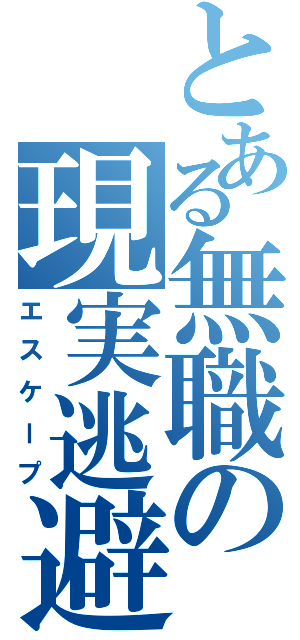 とある無職の現実逃避
エスケープ